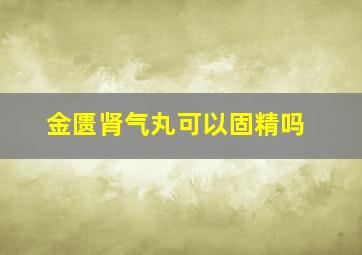 金匮肾气丸可以固精吗